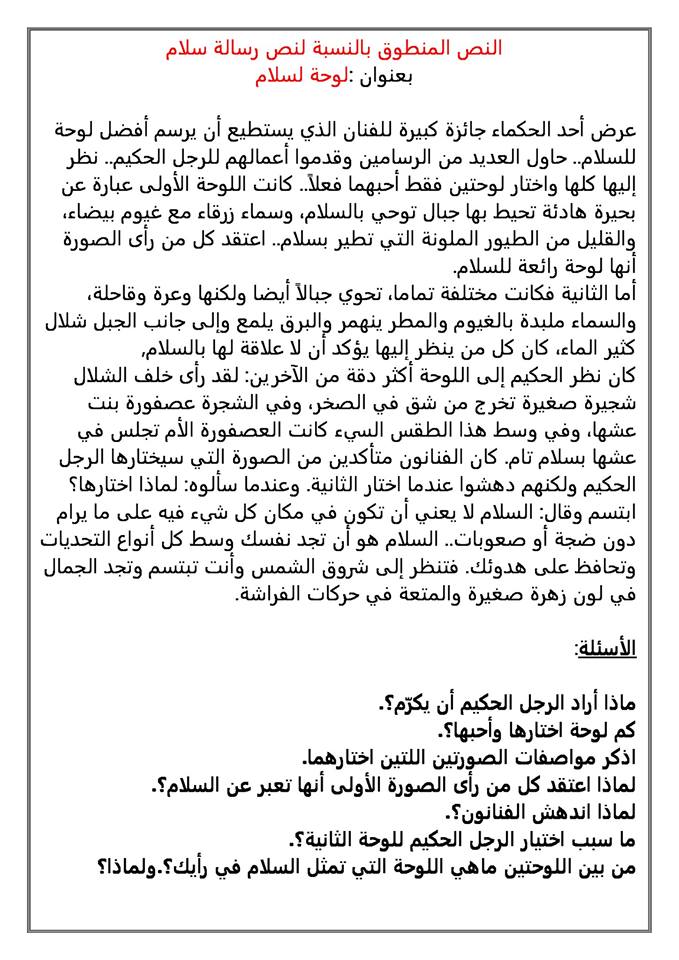 النص المنطوق بالنسبة لنص رسالة سلام
بعنوان :لوحة لسلام

عرض أحد الحكماء جائزة كبيرة للفنان الذي يستطيع أن يرسم أفضل لوحة للسلام.. حاول العديد من الرسامين وقدموا أعمالهم للرجل الحكيم.. نظر إليها كلها واختار لوحتين فقط أحبهما فعلاً.. كانت اللوحة الأولى عبارة عن بحيرة هادئة تحيط بها جبال توحي بالسلام، وسماء زرقاء مع غيوم بيضاء، والقليل من الطيور الملونة التي تطير بسلام.. اعتقد كل من رأى الصورة أنها لوحة رائعة للسلام.
أما الثانية فكانت مختلفة تماما، تحوي جبالاً أيضا ولكنها وعرة وقاحلة، والسماء ملبدة بالغيوم والمطر ينهمر والبرق يلمع وإلى جانب الجبل شلال كثير الماء، كان كل من ينظر إليها يؤكد أن لا علاقة لها بالسلام,
كان نظر الحكيم إلى اللوحة أكثر دقة من الآخرين: لقد رأى خلف الشلال شجيرة صغيرة تخرج من شق في الصخر، وفي الشجرة عصفورة بنت عشها، وفي وسط هذا الطقس السيء كانت العصفورة الأم تجلس في عشها بسلام تام. كان الفنانون متأكدين من الصورة التي سيختارها الرجل الحكيم ولكنهم دهشوا عندما اختار الثانية. وعندما سألوه: لماذا اختارها؟ ابتسم وقال: السلام لا يعني أن تكون في مكان كل شيء فيه على ما يرام دون ضجة أو صعوبات.. السلام هو أن تجد نفسك وسط كل أنواع التحديات وتحافظ على هدوئك. فتنظر إلى شروق الشمس وأنت تبتسم وتجد الجمال في لون زهرة صغيرة والمتعة في حركات الفراشة.

الأسئلة:

ماذا أراد الرجل الحكيم أن يكرّم؟.
كم لوحة اختارها وأحبها؟.
اذكر مواصفات الصورتين اللتين اختارهما.
لماذا اعتقد كل من رأى الصورة الأولى أنها تعبر عن السلام؟.
لماذا اندهش الفنانون؟.
ما سبب اختيار الرجل الحكيم للوحة الثانية؟.
من بين اللوحتين ماهي اللوحة التي تمثل السلام في رأيك؟.ولماذا؟